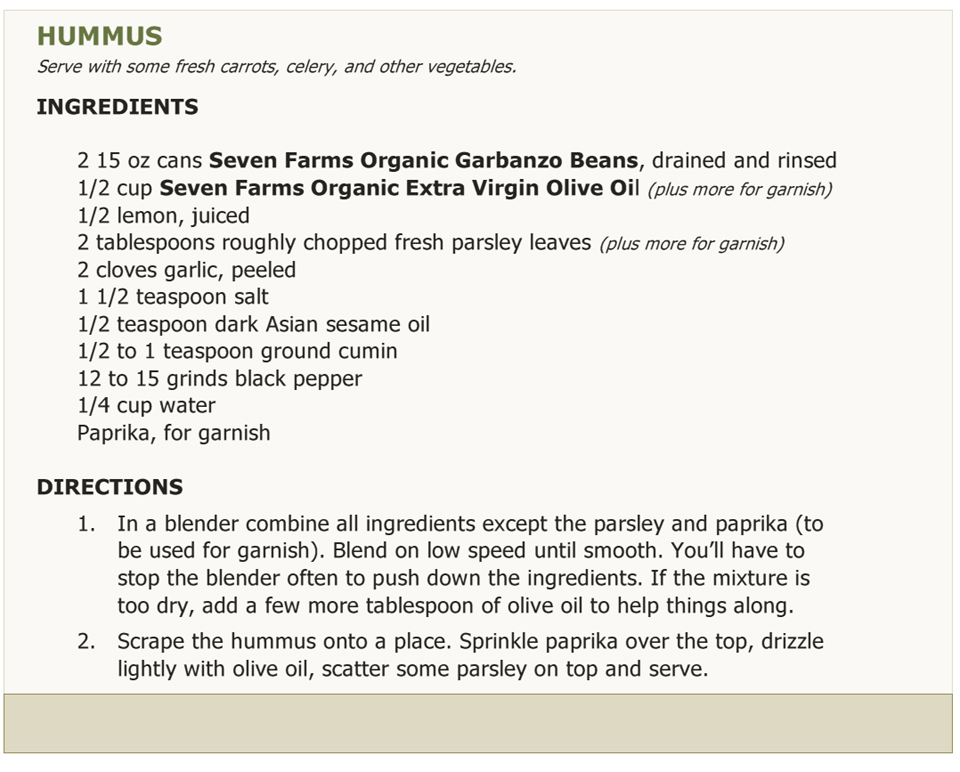 HUMMUS
Serve with some fresh carrots, celery, and other vegetables.

INGREDIENTS

2 15 oz cans Seven Farms Organic Garbanzo Beans, drained and rinsed
1/2 cup Seven Farms Organic Extra Virgin Olive Oil (plus more for garnish)
1/2 lemon, juiced
2 tablespoons roughly chopped fresh parsley leaves (plus more for garnish)
2 cloves garlic, peeled
1 1/2 teaspoon salt
1/2 teaspoon dark Asian sesame oil
1/2 to 1 teaspoon ground cumin
12 to 15 grinds black pepper
1/4 cup water
Paprika, for garnish

DIRECTIONS

1. In a blender combine all ingredients except the parsley and paprika (to be used for garnish). Blend on low speed until smooth. You'll have to stop the blender often to push down the ingredients. If the mixture is too dry, add a few more tablespoon of olive oil to help things along.
2. Scrape the hummus onto a place. Sprinkle paprika over the top, drizzle lightly with olive oil, scatter some parsley on top and serve.